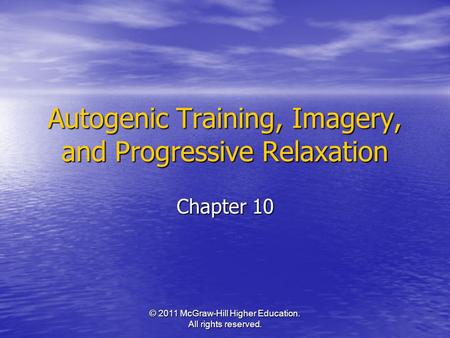 Autogenic Training, Imagery, and Progressive Relaxation

Chapter 10

© 2011 McGraw-Hill Higher Education. All rights reserved.